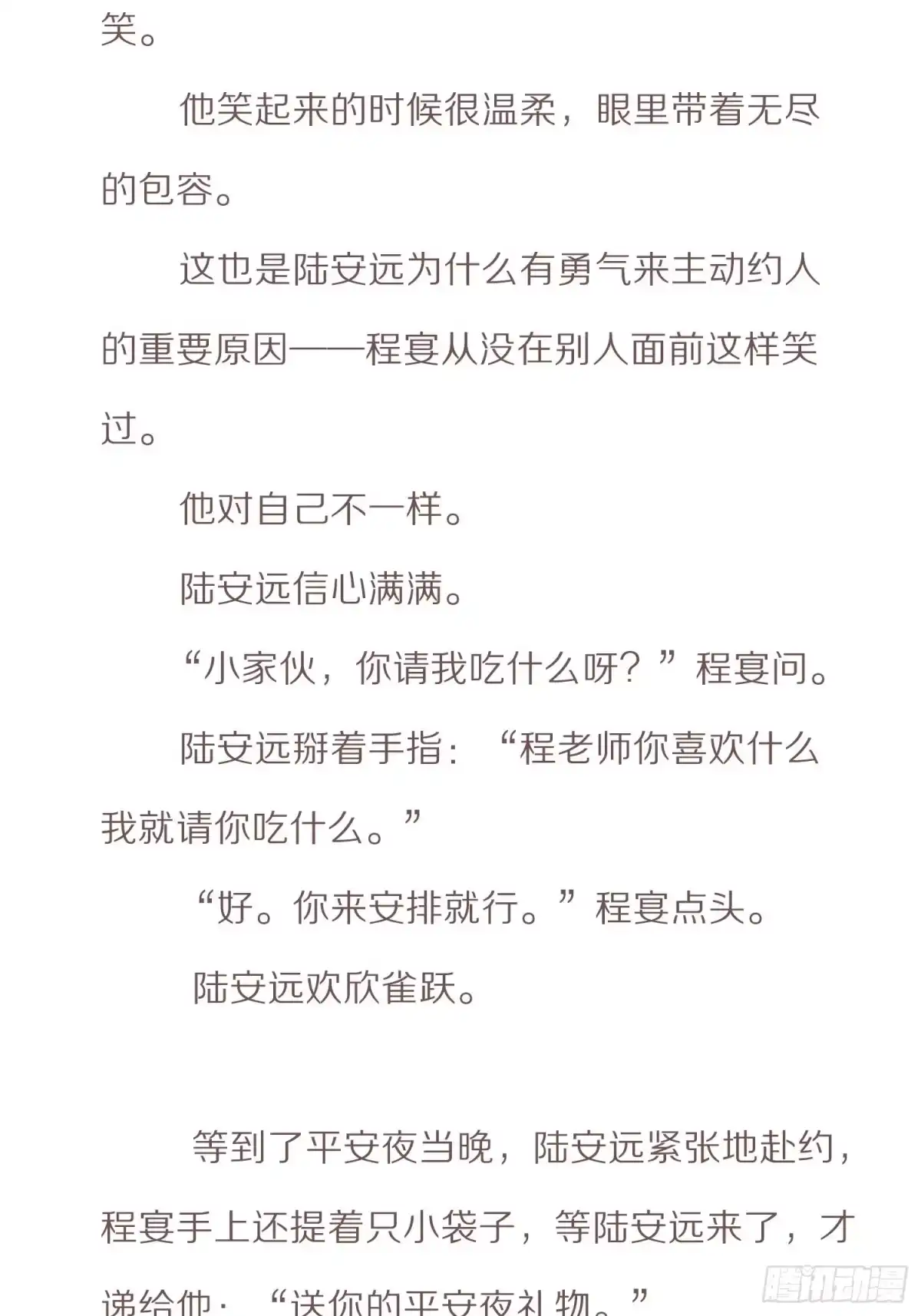 笑。

他笑起来的时候很温柔，眼里带着无尽的包容。

这也是陆安远为什么有勇气来主动约人的重要原因——程宴从没在别人面前这样笑过。

他对自己不一样。

陆安远信心满满。

“小家伙，你请我吃什么呀？”程宴问。

陆安远掰着手指：“程老师你喜欢什么我就请你吃什么。”

“好。你来安排就行。”程宴点头。

陆安远欢欣雀跃。

等到了平安夜当晚，陆安远紧张地赴约，程宴手上还提着只小袋子，等陆安远来了，才递给他：“送你的平安夜礼物。”

腾讯动漫